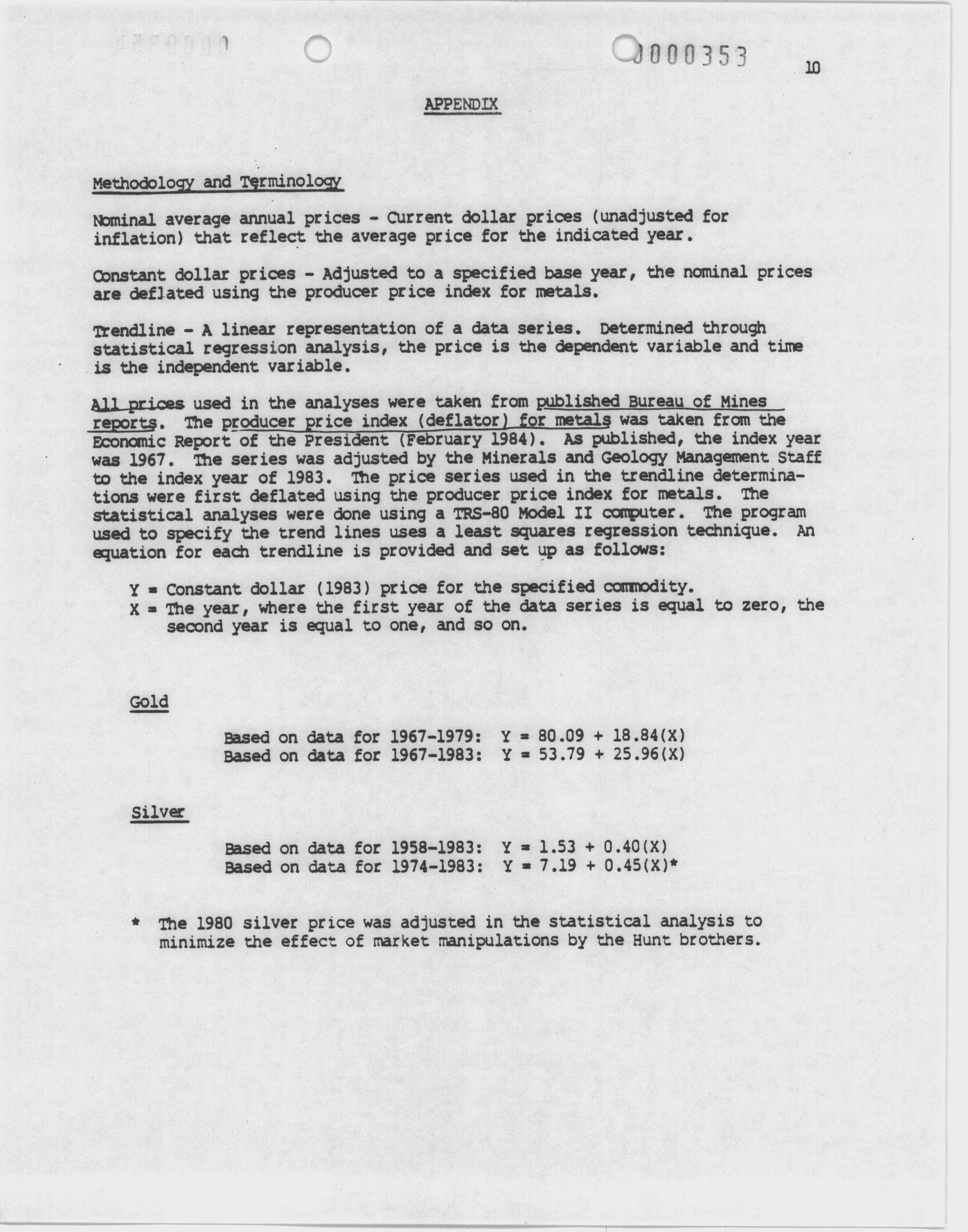 0000353

10

APPENDIX

Methodology and Terminology

Nominal average annual prices - Current dollar prices (unadjusted for inflation) that reflect the average price for the indicated year.

Constant dollar prices - Adjusted to a specified base year, the nominal prices are deflated using the producer price index for metals.

Trendline - A linear representation of a data series. Determined through statistical regression analysis, the price is the dependent variable and time is the independent variable.

All prices used in the analyses were taken from published Bureau of Mines reports. The producer price index (deflator) for metals was taken from the Economic Report of the President (February 1984). As published, the index year was 1967. The series was adjusted by the Minerals and Geology Management Staff to the index year of 1983. The price series used in the trendline determinations were first deflated using the producer price index for metals. The statistical analyses were done using a TRS-80 Model II computer. The program used to specify the trend lines uses a least squares regression technique. An equation for each trendline is provided and set up as follows:

Y = Constant dollar (1983) price for the specified commodity.
X = The year, where the first year of the data series is equal to zero, the second year is equal to one, and so on.

Gold

Based on data for 1967-1979: Y = 80.09 + 18.84(X)
Based on data for 1967-1983: Y = 53.79 + 25.96(X)

Silver

Based on data for 1958-1983: Y = 1.53 + 0.40(X)
Based on data for 1974-1983: Y = 7.19 + 0.45(X)*

* The 1980 silver price was adjusted in the statistical analysis to minimize the effect of market manipulations by the Hunt brothers.